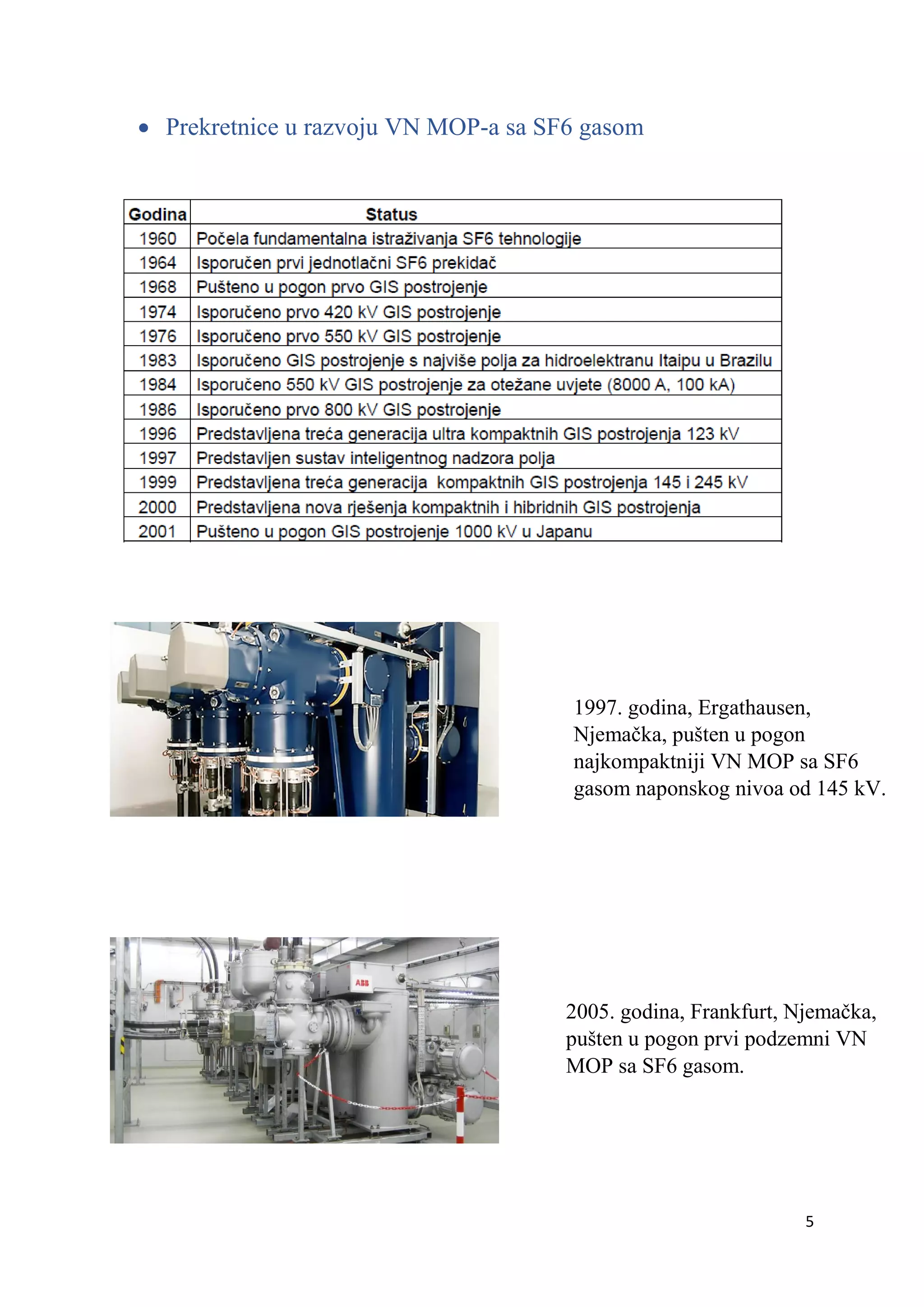 • Prekretnice u razvoju VN MOP-a sa SF6 gasom

| Godina | Status |
|---|---|
| 1960 | Počela fundamentalna istraživanja SF6 tehnologije |
| 1964 | Isporučen prvi jednotlačni SF6 prekidač |
| 1968 | Pušteno u pogon prvo GIS postrojenje |
| 1974 | Isporučeno prvo 420 kV GIS postrojenje |
| 1976 | Isporučeno prvo 550 kV GIS postrojenje |
| 1983 | Isporučeno GIS postrojenje s najviše polja za hidroelektranu Itaipu u Brazilu |
| 1984 | Isporučeno 550 kV GIS postrojenje za otežane uvjete (8000 A, 100 kA) |
| 1986 | Isporučeno prvo 800 kV GIS postrojenje |
| 1996 | Predstavljena treća generacija ultra kompaktnih GIS postrojenja 123 kV |
| 1997 | Predstavljen sustav inteligentnog nadzora polja |
| 1999 | Predstavljena treća generacija kompaktnih GIS postrojenja 145 i 245 kV |
| 2000 | Predstavljena nova rješenja kompaktnih i hibridnih GIS postrojenja |
| 2001 | Pušteno u pogon GIS postrojenje 1000 kV u Japanu |

1997. godina, Ergathausen, Njemačka, pušten u pogon najkompaktniji VN MOP sa SF6 gasom naponskog nivoa od 145 kV.

ABB

2005. godina, Frankfurt, Njemačka, pušten u pogon prvi podzemni VN MOP sa SF6 gasom.

5